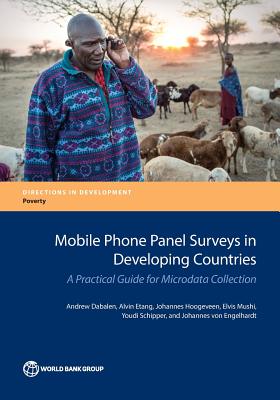 DIRECTIONS IN DEVELOPMENT
Poverty

Mobile Phone Panel Surveys in Developing Countries

A Practical Guide for Microdata Collection

Andrew Dabalen, Alvin Etang, Johannes Hoogeveen, Elvis Mushi, Youdi Schipper, and Johannes von Engelhardt

WORLD BANK GROUP